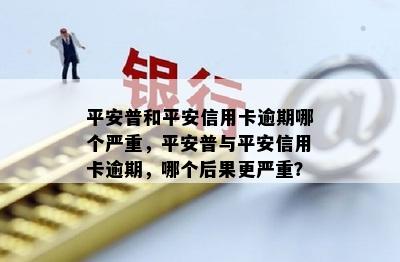 银行

@

平安普和平安信用卡逾期哪个严重，平安普与平安信用卡逾期，哪个后果更严重?